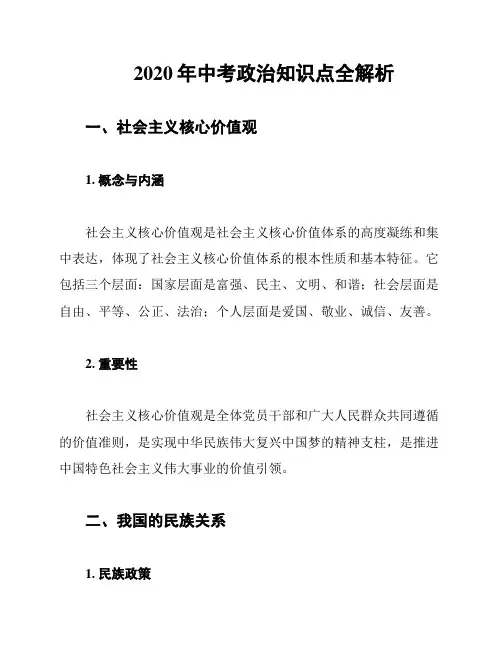 2020 年中考政治知识点全解析

一、社会主义核心价值观

1. 概念与内涵

社会主义核心价值观是社会主义核心价值体系的高度凝练和集中表达，体现了社会主义核心价值体系的根本性质和基本特征。它包括三个层面：国家层面是富强、民主、文明、和谐；社会层面是自由、平等、公正、法治；个人层面是爱国、敬业、诚信、友善。

2. 重要性

社会主义核心价值观是全体党员干部和广大人民群众共同遵循的价值准则，是实现中华民族伟大复兴中国梦的精神支柱，是推进中国特色社会主义伟大事业的价值引领。

二、我国的民族关系

1. 民族政策